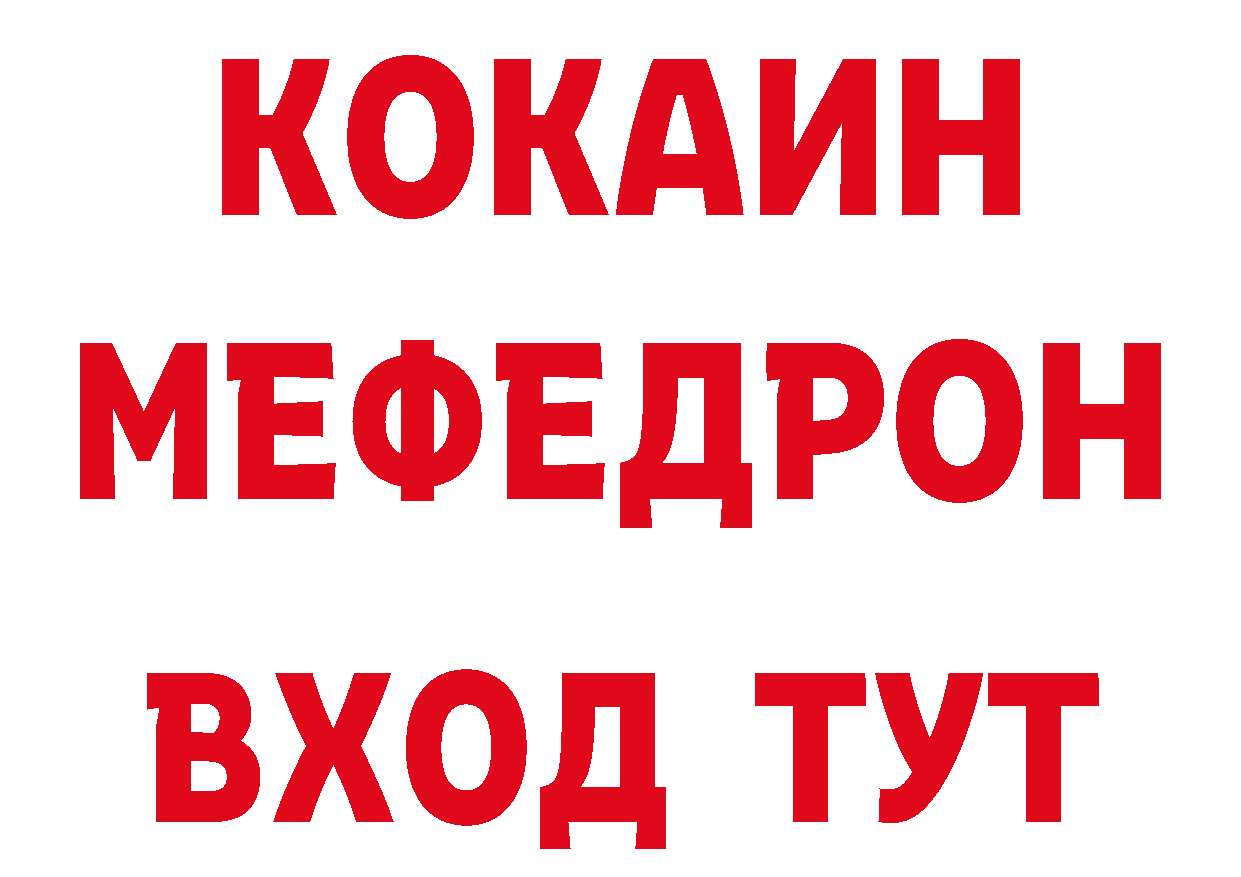 КОКАИН
МЕФЕДРОН
ВХОД ТУТ